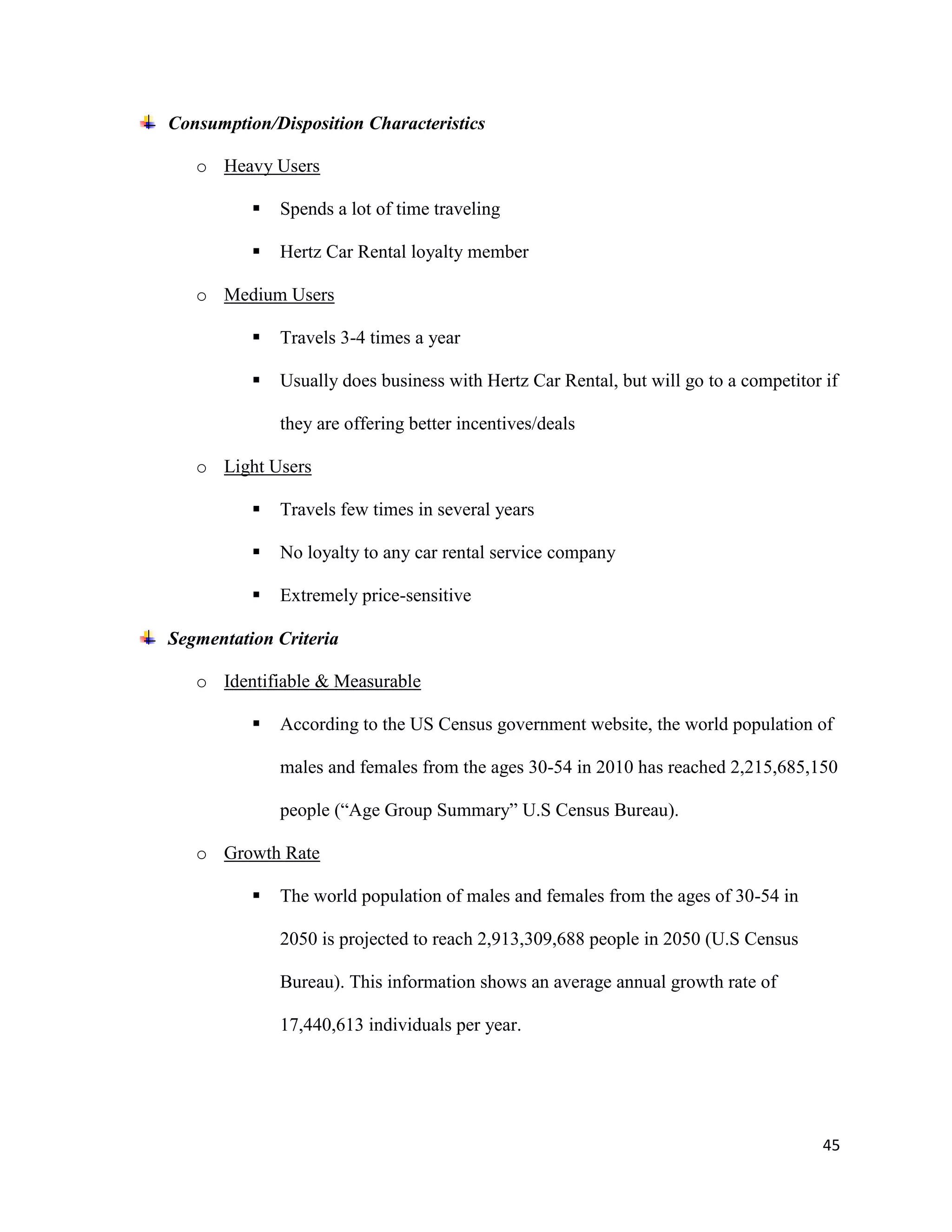 Consumption/Disposition Characteristics

o Heavy Users

▪ Spends a lot of time traveling

▪ Hertz Car Rental loyalty member

o Medium Users

▪ Travels 3-4 times a year

▪ Usually does business with Hertz Car Rental, but will go to a competitor if they are offering better incentives/deals

o Light Users

▪ Travels few times in several years

▪ No loyalty to any car rental service company

▪ Extremely price-sensitive

Segmentation Criteria

o Identifiable & Measurable

▪ According to the US Census government website, the world population of males and females from the ages 30-54 in 2010 has reached 2,215,685,150 people (“Age Group Summary” U.S Census Bureau).

o Growth Rate

▪ The world population of males and females from the ages of 30-54 in 2050 is projected to reach 2,913,309,688 people in 2050 (U.S Census Bureau). This information shows an average annual growth rate of 17,440,613 individuals per year.

45